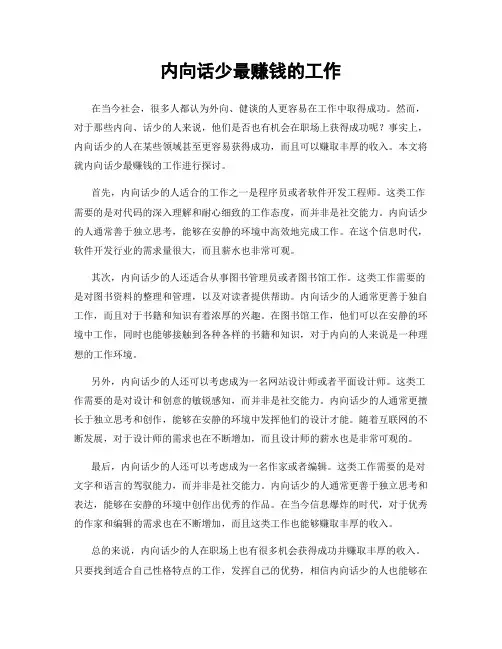 内向话少最赚钱的工作

在当今社会，很多人都认为外向、健谈的人更容易在工作中取得成功。然而，对于那些内向、话少的人来说，他们是否也有机会在职场上获得成功呢？事实上，内向话少的人在某些领域甚至更容易获得成功，而且可以赚取丰厚的收入。本文将就内向话少最赚钱的工作进行探讨。

首先，内向话少的人适合的工作之一是程序员或者软件开发工程师。这类工作需要的是对代码的深入理解和耐心细致的工作态度，而并非是社交能力。内向话少的人通常善于独立思考，能够在安静的环境中高效地完成工作。在这个信息时代，软件开发行业的需求量很大，而且薪水也非常可观。

其次，内向话少的人还适合从事图书管理员或者图书馆工作。这类工作需要的是对图书资料的整理和管理，以及对读者提供帮助。内向话少的人通常更善于独自工作，而且对于书籍和知识有着浓厚的兴趣。在图书馆工作，他们可以在安静的环境中工作，同时也能够接触到各种各样的书籍和知识，对于内向的人来说是一种理想的工作环境。

另外，内向话少的人还可以考虑成为一名网站设计师或者平面设计师。这类工作需要的是对设计和创意的敏锐感知，而并非是社交能力。内向话少的人通常更擅长于独立思考和创作，能够在安静的环境中发挥他们的设计才能。随着互联网的不断发展，对于设计师的需求也在不断增加，而且设计师的薪水也是非常可观的。

最后，内向话少的人还可以考虑成为一名作家或者编辑。这类工作需要的是对文字和语言的驾驭能力，而并非是社交能力。内向话少的人通常更善于独立思考和表达，能够在安静的环境中创作出优秀的作品。在当今信息爆炸的时代，对于优秀的作家和编辑的需求也在不断增加，而且这类工作也能够赚取丰厚的收入。

总的来说，内向话少的人在职场上也有很多机会获得成功并赚取丰厚的收入。只要找到适合自己性格特点的工作，发挥自己的优势，相信内向话少的人也能够在